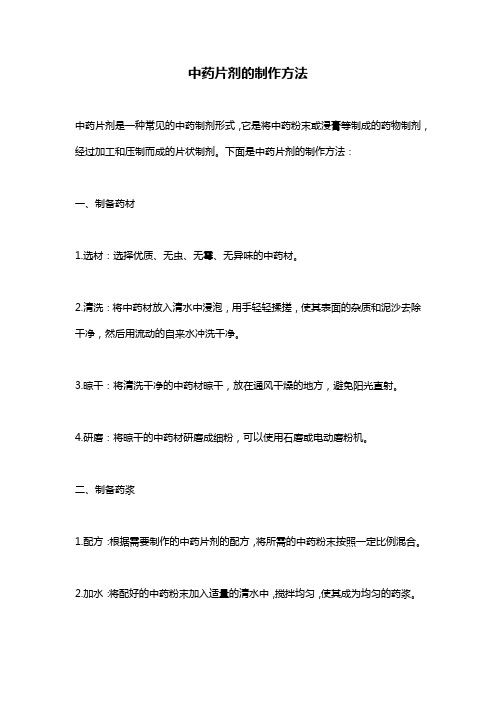 中药片剂的制作方法

中药片剂是一种常见的中药制剂形式，它是将中药粉末或浸膏等制成的药物制剂，经过加工和压制而成的片状制剂。下面是中药片剂的制作方法：

一、制备药材

1.选材：选择优质、无虫、无霉、无异味的中药材。

2.清洗：将中药材放入清水中浸泡，用手轻轻揉搓，使其表面的杂质和泥沙去除干净，然后用流动的自来水冲洗干净。

3.晾干：将清洗干净的中药材晾干，放在通风干燥的地方，避免阳光直射。

4.研磨：将晾干的中药材研磨成细粉，可以使用石磨或电动磨粉机。

二、制备药浆

1.配方：根据需要制作的中药片剂的配方，将所需的中药粉末按照一定比例混合。

2.加水：将配好的中药粉末加入适量的清水中，搅拌均匀，使其成为均匀的药浆。